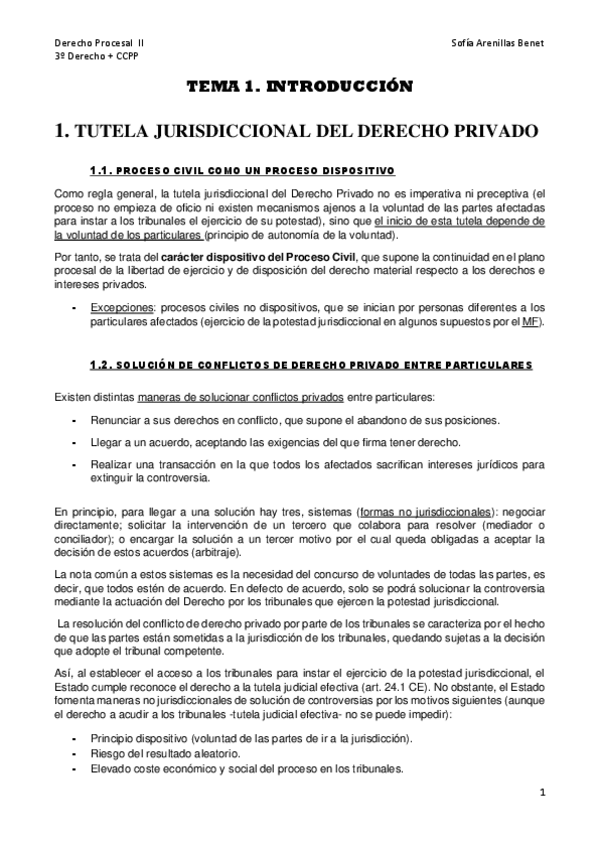 Derecho Procesal II
3º Derecho + CCPP

Sofía Arenillas Benet

TEMA 1. INTRODUCCIÓN

1. TUTELA JURISDICCIONAL DEL DERECHO PRIVADO

1.1. PROCESO CIVIL COMO UN PROCESO DISPOSITIVO

Como regla general, la tutela jurisdiccional del Derecho Privado no es imperativa ni preceptiva (el proceso no empieza de oficio ni existen mecanismos ajenos a la voluntad de las partes afectadas para instar a los tribunales el ejercicio de su potestad), sino que el inicio de esta tutela depende de la voluntad de los particulares (principio de autonomía de la voluntad).

Por tanto, se trata del carácter dispositivo del Proceso Civil, que supone la continuidad en el plano procesal de la libertad de ejercicio y de disposición del derecho material respecto a los derechos e intereses privados.

- Excepciones: procesos civiles no dispositivos, que se inician por personas diferentes a los particulares afectados (ejercicio de la potestad jurisdiccional en algunos supuestos por el MF).

1.2. SOLUCIÓN DE CONFLICTOS DE DERECHO PRIVADO ENTRE PARTICULARES

Existen distintas maneras de solucionar conflictos privados entre particulares:

- Renunciar a sus derechos en conflicto, que supone el abandono de sus posiciones.
- Llegar a un acuerdo, aceptando las exigencias del que firma tener derecho.
- Realizar una transacción en la que todos los afectados sacrifican intereses jurídicos para extinguir la controversia.

En principio, para llegar a una solución hay tres, sistemas (formas no jurisdiccionales): negociar directamente; solicitar la intervención de un tercero que colabora para resolver (mediador o conciliador); o encargar la solución a un tercer motivo por el cual queda obligadas a aceptar la decisión de estos acuerdos (arbitraje).

La nota común a estos sistemas es la necesidad del concurso de voluntades de todas las partes, es decir, que todos estén de acuerdo. En defecto de acuerdo, solo se podrá solucionar la controversia mediante la actuación del Derecho por los tribunales que ejercen la potestad jurisdiccional.

La resolución del conflicto de derecho privado por parte de los tribunales se caracteriza por el hecho de que las partes están sometidas a la jurisdicción de los tribunales, quedando sujetas a la decisión que adopte el tribunal competente.

Así, al establecer el acceso a los tribunales para instar el ejercicio de la potestad jurisdiccional, el Estado cumple reconoce el derecho a la tutela judicial efectiva (art. 24.1 CE). No obstante, el Estado fomenta maneras no jurisdiccionales de solución de controversias por los motivos siguientes (aunque el derecho a acudir a los tribunales -tutela judicial efectiva- no se puede impedir):

- Principio dispositivo (voluntad de las partes de ir a la jurisdicción).
- Riesgo del resultado aleatorio.
- Elevado coste económico y social del proceso en los tribunales.

1